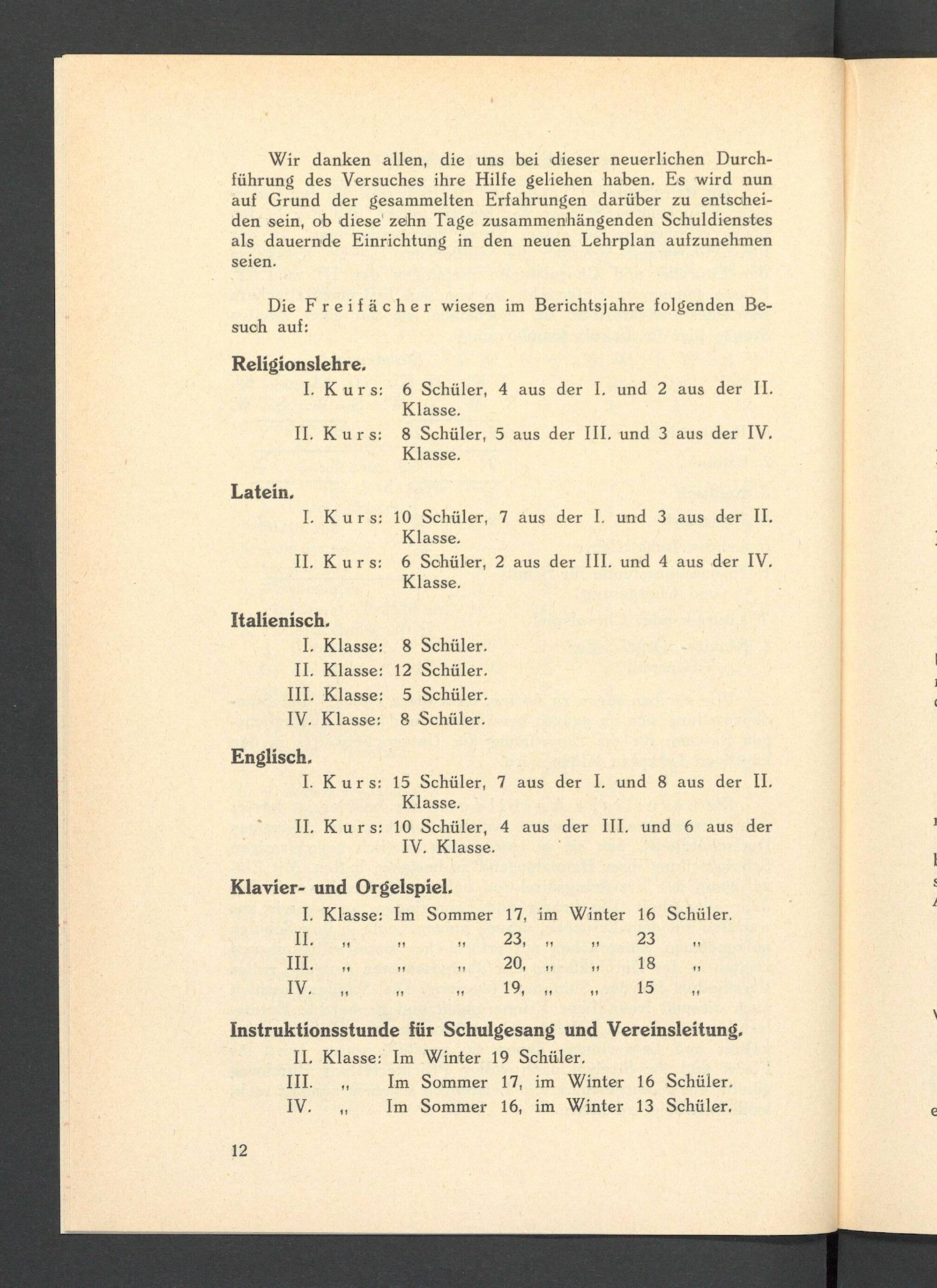 Wir danken allen, die uns bei dieser neuerlichen Durchführung des Versuches ihre Hilfe geliehen haben. Es wird nun auf Grund der gesammelten Erfahrungen darüber zu entscheiden sein, ob diese zehn Tage zusammenhängenden Schuldienstes als dauernde Einrichtung in den neuen Lehrplan aufzunehmen seien.

Die Freifächer wiesen im Berichtsjahre folgenden Besuch auf:

Religionslehre.

I. Kurs: 6 Schüler, 4 aus der I. und 2 aus der II. Klasse.

II. Kurs: 8 Schüler, 5 aus der III. und 3 aus der IV. Klasse.

Latein.

I. Kurs: 10 Schüler, 7 aus der I. und 3 aus der II. Klasse.

II. Kurs: 6 Schüler, 2 aus der III. und 4 aus der IV. Klasse.

Italienisch.

I. Klasse: 8 Schüler.
II. Klasse: 12 Schüler.
III. Klasse: 5 Schüler.
IV. Klasse: 8 Schüler.

Englisch.

I. Kurs: 15 Schüler, 7 aus der I. und 8 aus der II. Klasse.

II. Kurs: 10 Schüler, 4 aus der III. und 6 aus der IV. Klasse.

Klavier- und Orgelspiel.

I. Klasse: Im Sommer 17, im Winter 16 Schüler.
II. „ „ „ 23, „ „ 23 „
III. „ „ „ 20, „ „ 18 „
IV. „ „ „ 19, „ „ 15 „

Instruktionsstunde für Schulgesang und Vereinsleitung.

II. Klasse: Im Winter 19 Schüler.
III. „ Im Sommer 17, im Winter 16 Schüler.
IV. „ Im Sommer 16, im Winter 13 Schüler.

12